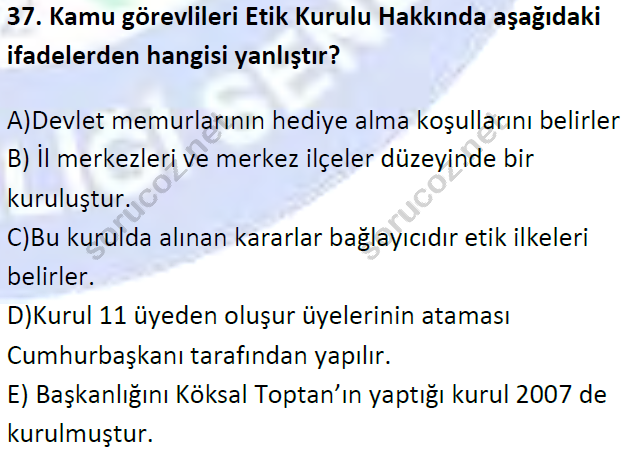 37. Kamu görevlileri Etik Kurulu Hakkında aşağıdaki ifadelerden hangisi yanlıştır?

A)Devlet memurlarının hediye alma koşullarını belirler
B) İl merkezleri ve merkez ilçeler düzeyinde bir kuruluştur.
C)Bu kurulda alınan kararlar bağlayıcıdır etik ilkeleri belirler.
D)Kurul 11 üyeden oluşur üyelerinin ataması Cumhurbaşkanı tarafından yapılır.
E) Başkanlığını Köksal Toptan'ın yaptığı kurul 2007 de kurulmuştur.

sorucoz.net